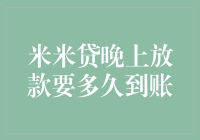 米米贷晚上放款要多久到账